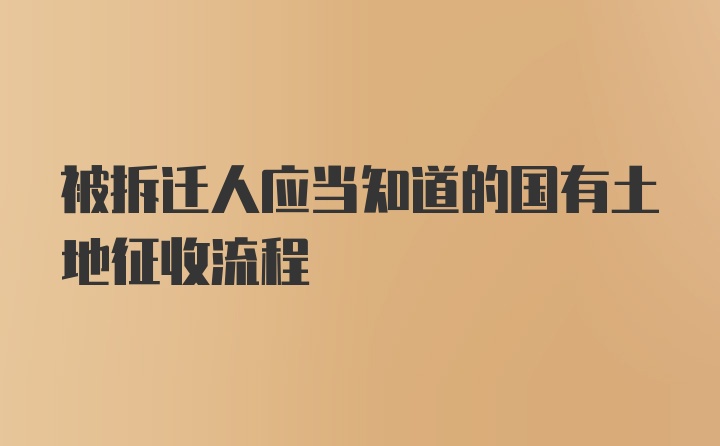 被拆迁人应当知道的国有土地征收流程